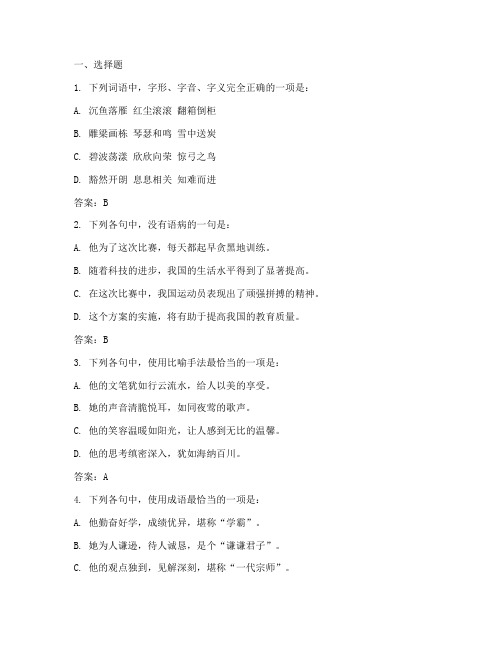 一、选择题

1. 下列词语中，字形、字音、字义完全正确的一项是：

A. 沉鱼落雁 红尘滚滚 翻箱倒柜

B. 雕梁画栋 琴瑟和鸣 雪中送炭

C. 碧波荡漾 欣欣向荣 惊弓之鸟

D. 豁然开朗 息息相关 知难而进

答案：B

2. 下列各句中，没有语病的一句是：

A. 他为了这次比赛，每天都起早贪黑地训练。

B. 随着科技的进步，我国的生活水平得到了显著提高。

C. 在这次比赛中，我国运动员表现出了顽强拼搏的精神。

D. 这个方案的实施，将有助于提高我国的教育质量。

答案：B

3. 下列各句中，使用比喻手法最恰当的一项是：

A. 他的文笔犹如行云流水，给人以美的享受。

B. 她的声音清脆悦耳，如同夜莺的歌声。

C. 他的笑容温暖如阳光，让人感到无比的温馨。

D. 他的思考缜密深入，犹如海纳百川。

答案：A

4. 下列各句中，使用成语最恰当的一项是：

A. 他勤奋好学，成绩优异，堪称“学霸”。

B. 她为人谦逊，待人诚恳，是个“谦谦君子”。

C. 他的观点独到，见解深刻，堪称“一代宗师”。